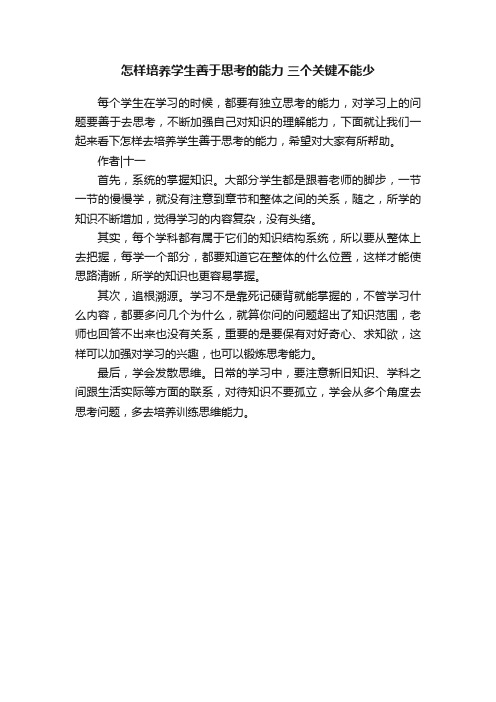 怎样培养学生善于思考的能力 三个关键不能少

每个学生在学习的时候，都要有独立思考的能力，对学习上的问题要善于去思考，不断加强自己对知识的理解能力，下面就让我们一起来看下怎样去培养学生善于思考的能力，希望对大家有所帮助。

作者|十一

首先，系统的掌握知识。大部分学生都是跟着老师的脚步，一节一节的慢慢学，就没有注意到章节和整体之间的关系，随之，所学的知识不断增加，觉得学习的内容复杂，没有头绪。

其实，每个学科都有属于它们的知识结构系统，所以要从整体上去把握，每学一个部分，都要知道它在整体的什么位置，这样才能使思路清晰，所学的知识也更容易掌握。

其次，追根溯源。学习不是靠死记硬背就能掌握的，不管学习什么内容，都要多问几个为什么，就算你问的问题超出了知识范围，老师也回答不出来也没有关系，重要的是要保有对好奇心、求知欲，这样可以加强对学习的兴趣，也可以锻炼思考能力。

最后，学会发散思维。日常的学习中，要注意新旧知识、学科之间跟生活实际等方面的联系，对待知识不要孤立，学会从多个角度去思考问题，多去培养训练思维能力。